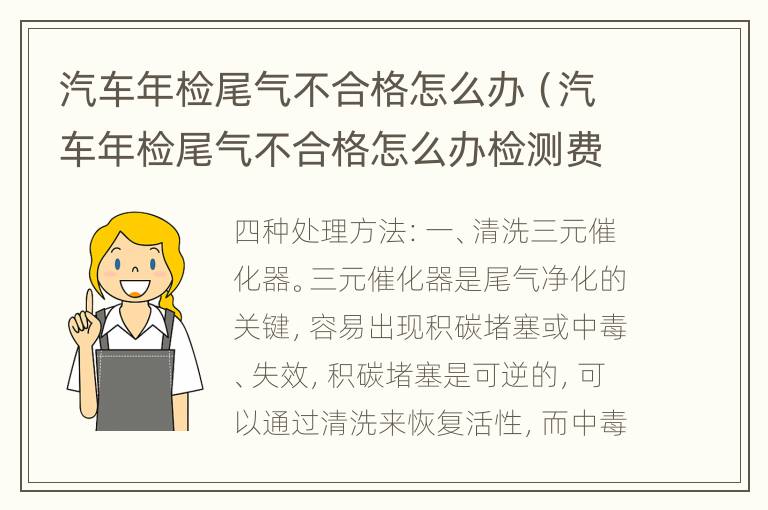 汽车年检尾气不合格怎么办（汽车年检尾气不合格怎么办检测费

四种处理方法：一、清洗三元催化器。三元催化器是尾气净化的关键，容易出现积碳堵塞或中毒、失效，积碳堵塞是可逆的，可以通过清洗来恢复活性，而中毒